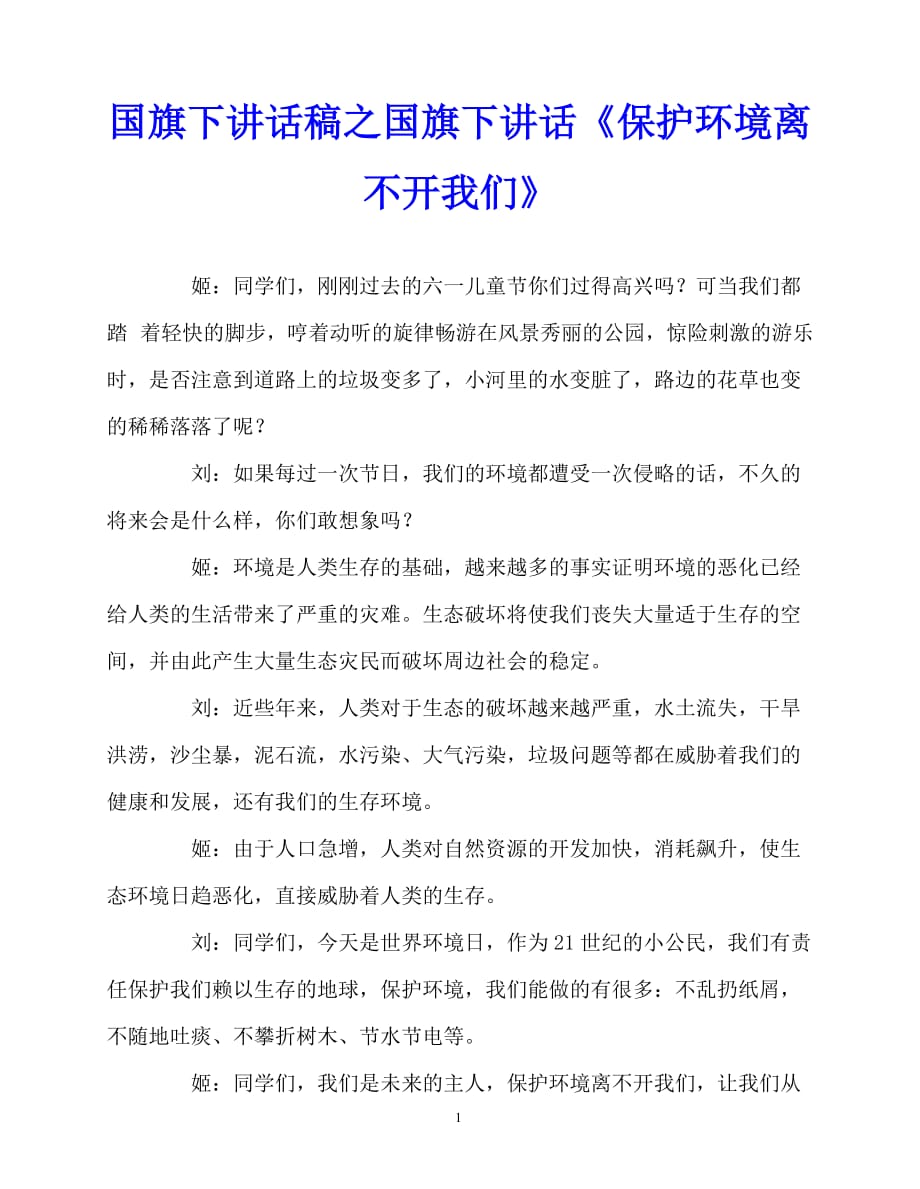 国旗下讲话稿之国旗下讲话《保护环境离不开我们》

姬：同学们，刚刚过去的六一儿童节你们过得高兴吗？可当我们都踏 着轻快的脚步，哼着动听的旋律畅游在风景秀丽的公园，惊险刺激的游乐时，是否注意到道路上的垃圾变多了，小河里的水变脏了，路边的花草也变的稀稀落落了呢？

刘：如果每过一次节日，我们的环境都遭受一次侵略的话，不久的将来会是什么样，你们敢想象吗？

姬：环境是人类生存的基础，越来越多的事实证明环境的恶化已经给人类的生活带来了严重的灾难。生态破坏将使我们丧失大量适于生存的空间，并由此产生大量生态灾民而破坏周边社会的稳定。

刘：近些年来，人类对于生态的破坏越来越严重，水土流失，干旱洪涝，沙尘暴，泥石流，水污染、大气污染，垃圾问题等都在威胁着我们的健康和发展，还有我们的生存环境。

姬：由于人口急增，人类对自然资源的开发加快，消耗飙升，使生态环境日趋恶化，直接威胁着人类的生存。

刘：同学们，今天是世界环境日，作为21世纪的小公民，我们有责任保护我们赖以生存的地球，保护环境，我们能做的有很多：不乱扔纸屑，不随地吐痰、不攀折树木、节水节电等。

姬：同学们，我们是未来的主人，保护环境离不开我们，让我们从

1